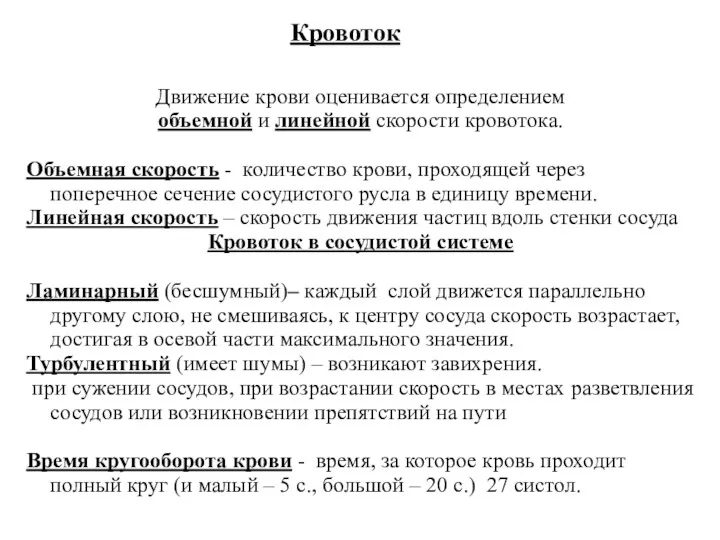 Кровоток

Движение крови оценивается определением объемной и линейной скорости кровотока.

Объемная скорость - количество крови, проходящей через поперечное сечение сосудистого русла в единицу времени.
Линейная скорость – скорость движения частиц вдоль стенки сосуда
Кровоток в сосудистой системе

Ламинарный (бесшумный)– каждый слой движется параллельно другому слою, не смешиваясь, к центру сосуда скорость возрастает, достигая в осевой части максимального значения.
Турбулентный (имеет шумы) – возникают завихрения.
при сужении сосудов, при возрастании скорость в местах разветвления сосудов или возникновении препятствий на пути

Время кругооборота крови - время, за которое кровь проходит полный круг (и малый – 5 с., большой – 20 с.) 27 систол.